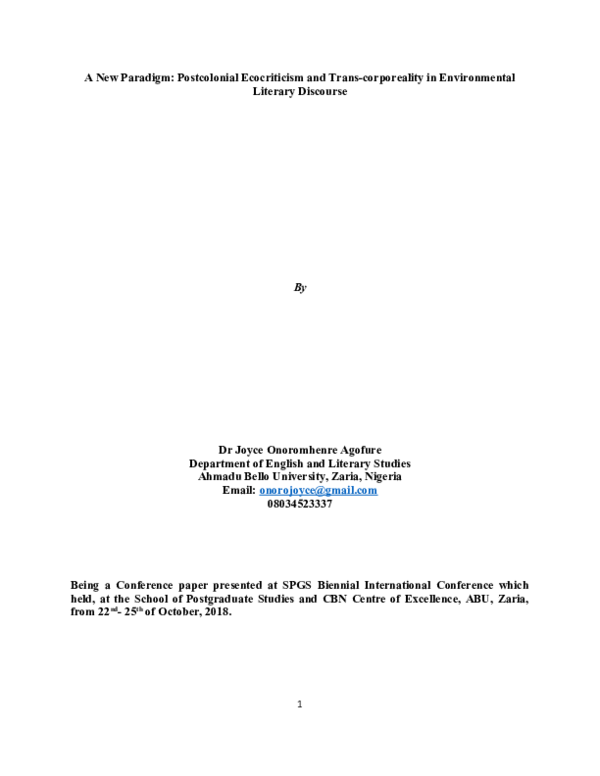 A New Paradigm: Postcolonial Ecocriticism and Trans-corporeality in Environmental Literary Discourse

By

Dr Joyce Onoromhenre Agofure
Department of English and Literary Studies
Ahmadu Bello University, Zaria, Nigeria
Email: onorojoyce@gmail.com
08034523337

Being a Conference paper presented at SPGS Biennial International Conference which held, at the School of Postgraduate Studies and CBN Centre of Excellence, ABU, Zaria, from 22$^{nd}$- 25$^{th}$ of October, 2018.

1